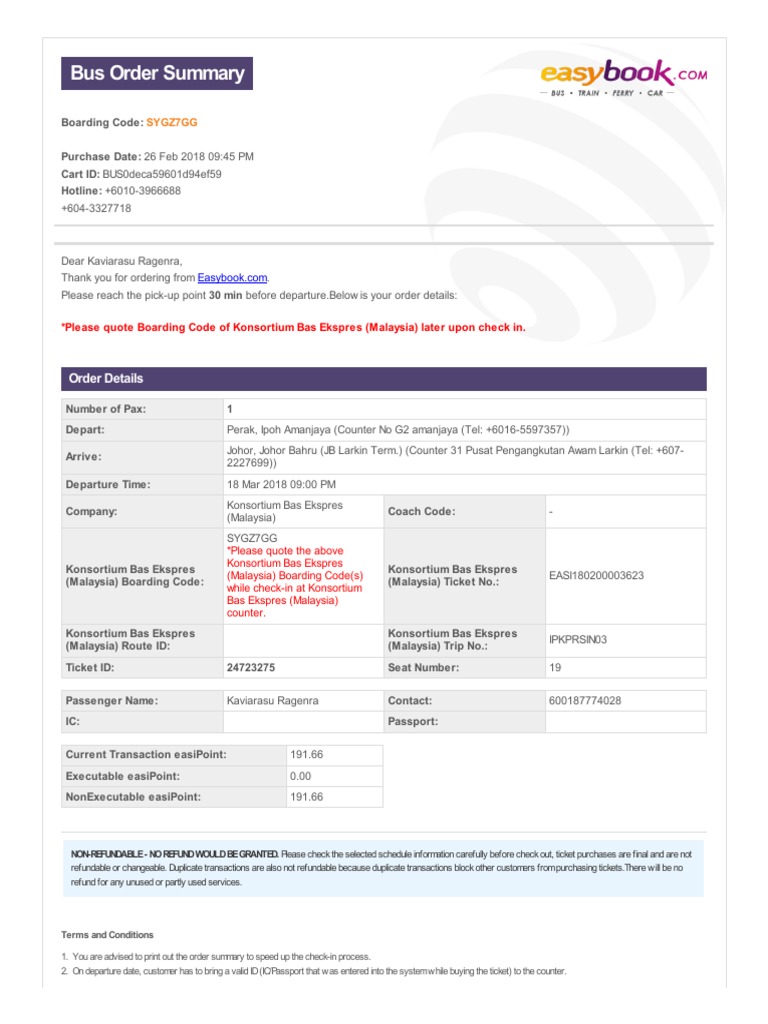 Bus Order Summary

easybook.com
— BUS • TRAIN • FERRY • CAR —

Boarding Code: SYGZ7GG

Purchase Date: 26 Feb 2018 09:45 PM
Cart ID: BUS0deca59601d94ef59
Hotline: +6010-3966688
+604-3327718

Dear Kaviarasu Ragenra,
Thank you for ordering from Easybook.com.
Please reach the pick-up point 30 min before departure.Below is your order details:

*Please quote Boarding Code of Konsortium Bas Ekspres (Malaysia) later upon check in.

Order Details

| Number of Pax: | 1 | | |
|---|---|---|---|
| Depart: | Perak, Ipoh Amanjaya (Counter No G2 amanjaya (Tel: +6016-5597357)) | | |
| Arrive: | Johor, Johor Bahru (JB Larkin Term.) (Counter 31 Pusat Pengangkutan Awam Larkin (Tel: +607-2227699)) | | |
| Departure Time: | 18 Mar 2018 09:00 PM | | |
| Company: | Konsortium Bas Ekspres (Malaysia) | Coach Code: | - |
| Konsortium Bas Ekspres (Malaysia) Boarding Code: | SYGZ7GG *Please quote the above Konsortium Bas Ekspres (Malaysia) Boarding Code(s) while check-in at Konsortium Bas Ekspres (Malaysia) counter. | Konsortium Bas Ekspres (Malaysia) Ticket No.: | EASI180200003623 |
| Konsortium Bas Ekspres (Malaysia) Route ID: | | Konsortium Bas Ekspres (Malaysia) Trip No.: | IPKPRSIN03 |
| Ticket ID: | 24723275 | Seat Number: | 19 |

| Passenger Name: | Kaviarasu Ragenra | Contact: | 600187774028 |
|---|---|---|---|
| IC: | | Passport: | |

| Current Transaction easiPoint: | 191.66 |
|---|---|
| Executable easiPoint: | 0.00 |
| NonExecutable easiPoint: | 191.66 |

NON-REFUNDABLE - NO REFUND WOULD BE GRANTED. Please check the selected schedule information carefully before check out, ticket purchases are final and are not refundable or changeable. Duplicate transactions are also not refundable because duplicate transactions block other customers from purchasing tickets.There will be no refund for any unused or partly used services.

Terms and Conditions

1. You are advised to print out the order summary to speed up the check-in process.
2. On departure date, customer has to bring a valid ID (IC/Passport that was entered into the system while buying the ticket) to the counter.